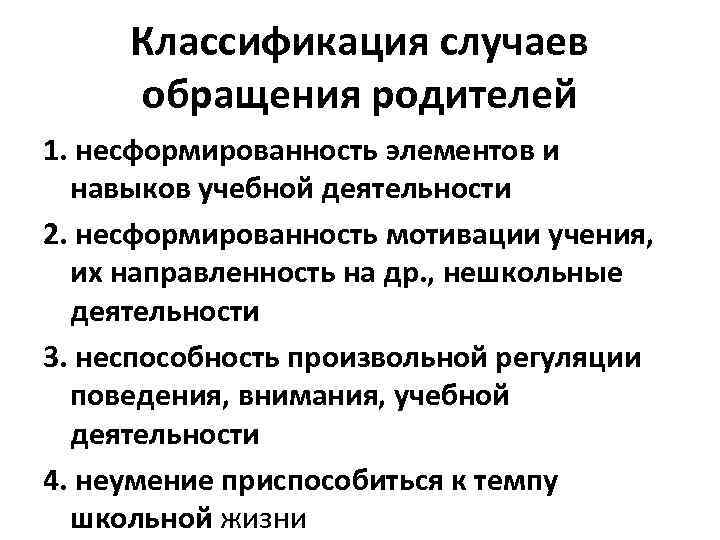 Классификация случаев обращения родителей

1. несформированность элементов и навыков учебной деятельности

2. несформированность мотивации учения, их направленность на др., нешкольные деятельности

3. неспособность произвольной регуляции поведения, внимания, учебной деятельности

4. неумение приспособиться к темпу школьной жизни